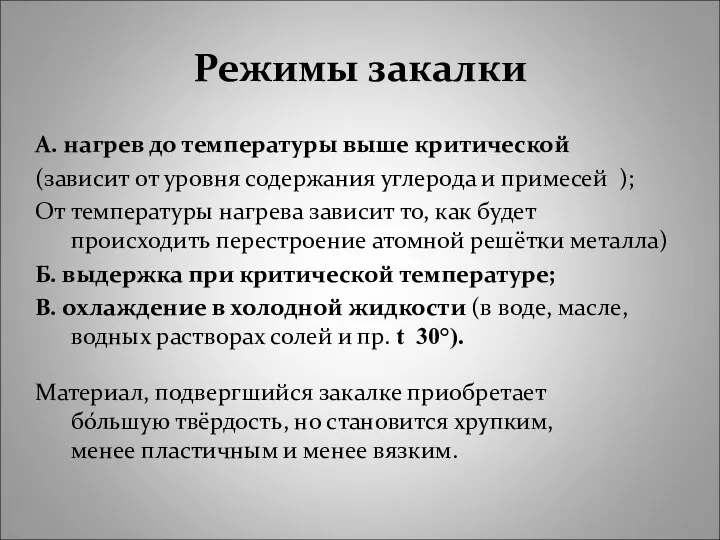 Режимы закалки

А. нагрев до температуры выше критической (зависит от уровня содержания углерода и примесей );

От температуры нагрева зависит то, как будет происходить перестроение атомной решётки металла)

Б. выдержка при критической температуре;

В. охлаждение в холодной жидкости (в воде, масле, водных растворах солей и пр. t 30°).

Материал, подвергшийся закалке приобретает бо́льшую твёрдость, но становится хрупким, менее пластичным и менее вязким.